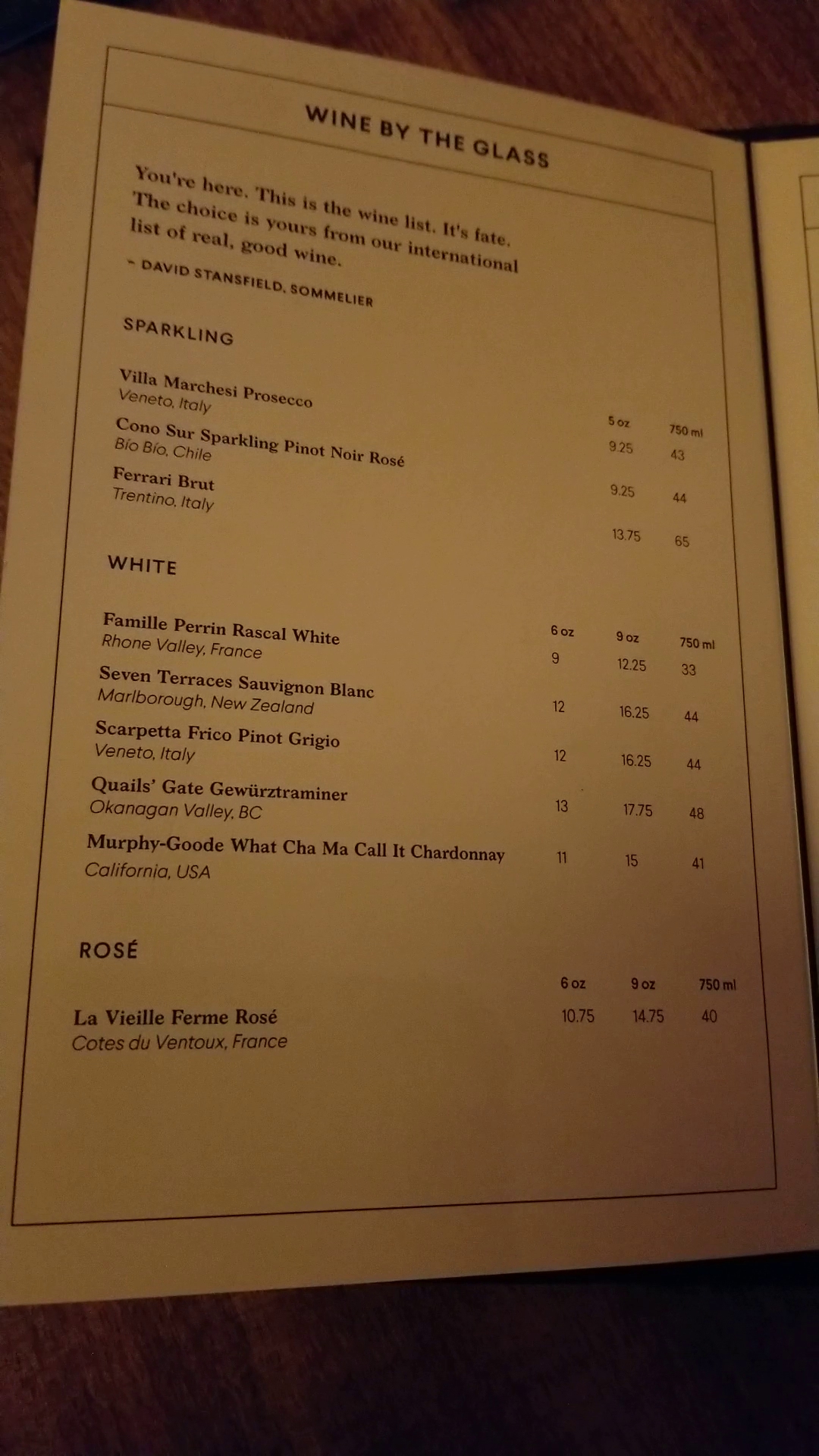 WINE BY THE GLASS

You're here. This is the wine list. It's fate. The choice is yours from our international list of real, good wine.

- DAVID STANSFIELD, SOMMELIER

SPARKLING

5 oz 750 ml

Villa Marchesi Prosecco
Veneto, Italy
9.25 43

Cono Sur Sparkling Pinot Noir Rosé
Bío Bío, Chile
9.25 44

Ferrari Brut
Trentino, Italy
13.75 65

WHITE

6 oz 9 oz 750 ml

Famille Perrin Rascal White
Rhone Valley, France
9 12.25 33

Seven Terraces Sauvignon Blanc
Marlborough, New Zealand
12 16.25 44

Scarpetta Frico Pinot Grigio
Veneto, Italy
12 16.25 44

Quails' Gate Gewürztraminer
Okanagan Valley, BC
13 17.75 48

Murphy-Goode What Cha Ma Call It Chardonnay
California, USA
11 15 41

ROSÉ

6 oz 9 oz 750 ml

La Vieille Ferme Rosé
Cotes du Ventoux, France
10.75 14.75 40